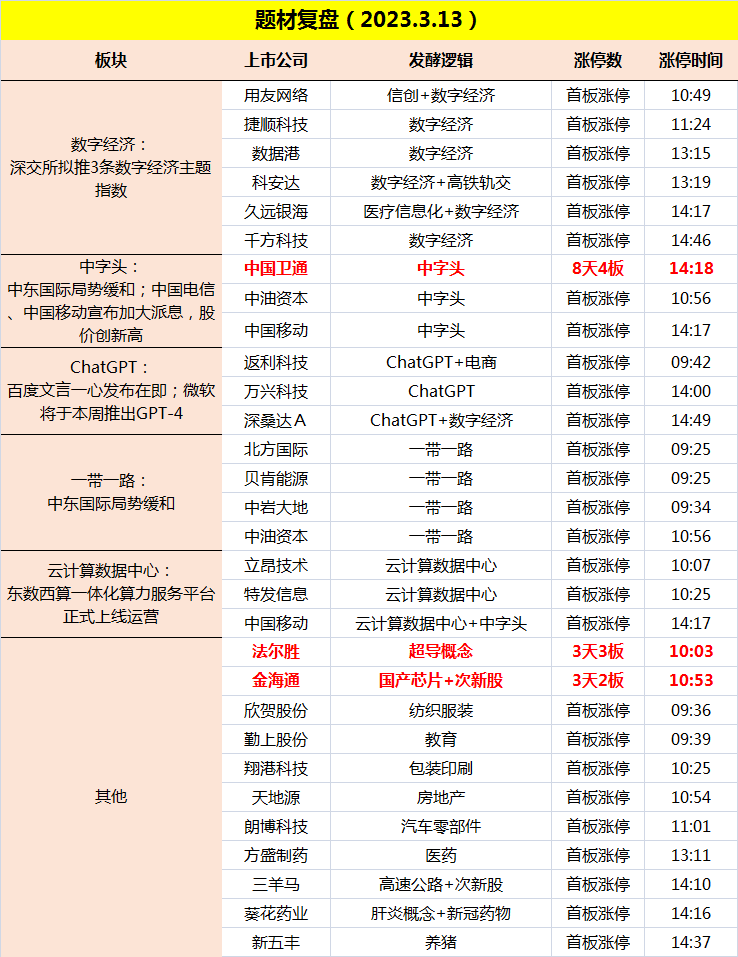 题材复盘（2023.3.13）

| 板块 | 上市公司 | 发酵逻辑 | 涨停数 | 涨停时间 |
|---|---|---|---|---|
| 数字经济：深交所拟推3条数字经济主题指数 | 用友网络 | 信创+数字经济 | 首板涨停 | 10:49 |
| | 捷顺科技 | 数字经济 | 首板涨停 | 11:24 |
| | 数据港 | 数字经济 | 首板涨停 | 13:15 |
| | 科安达 | 数字经济+高铁轨交 | 首板涨停 | 13:19 |
| | 久远银海 | 医疗信息化+数字经济 | 首板涨停 | 14:17 |
| | 千方科技 | 数字经济 | 首板涨停 | 14:46 |
| 中字头：中东国际局势缓和；中国电信、中国移动宣布加大派息，股价创新高 | 中国卫通 | 中字头 | 8天4板 | 14:18 |
| | 中油资本 | 中字头 | 首板涨停 | 10:56 |
| | 中国移动 | 中字头 | 首板涨停 | 14:17 |
| ChatGPT：百度文言一心发布在即；微软将于本周推出GPT-4 | 返利科技 | ChatGPT+电商 | 首板涨停 | 09:42 |
| | 万兴科技 | ChatGPT | 首板涨停 | 14:00 |
| | 深桑达A | ChatGPT+数字经济 | 首板涨停 | 14:49 |
| 一带一路：中东国际局势缓和 | 北方国际 | 一带一路 | 首板涨停 | 09:25 |
| | 贝肯能源 | 一带一路 | 首板涨停 | 09:25 |
| | 中岩大地 | 一带一路 | 首板涨停 | 09:34 |
| | 中油资本 | 一带一路 | 首板涨停 | 10:56 |
| 云计算数据中心：东数西算一体化算力服务平台正式上线运营 | 立昂技术 | 云计算数据中心 | 首板涨停 | 10:07 |
| | 特发信息 | 云计算数据中心 | 首板涨停 | 10:25 |
| | 中国移动 | 云计算数据中心+中字头 | 首板涨停 | 14:17 |
| 其他 | 法尔胜 | 超导概念 | 3天3板 | 10:03 |
| | 金海通 | 国产芯片+次新股 | 3天2板 | 10:53 |
| | 欣贺股份 | 纺织服装 | 首板涨停 | 09:36 |
| | 勤上股份 | 教育 | 首板涨停 | 09:39 |
| | 翔港科技 | 包装印刷 | 首板涨停 | 10:25 |
| | 天地源 | 房地产 | 首板涨停 | 10:54 |
| | 朗博科技 | 汽车零部件 | 首板涨停 | 11:01 |
| | 方盛制药 | 医药 | 首板涨停 | 13:11 |
| | 三羊马 | 高速公路+次新股 | 首板涨停 | 14:10 |
| | 葵花药业 | 肝炎概念+新冠药物 | 首板涨停 | 14:16 |
| | 新五丰 | 养猪 | 首板涨停 | 14:37 |